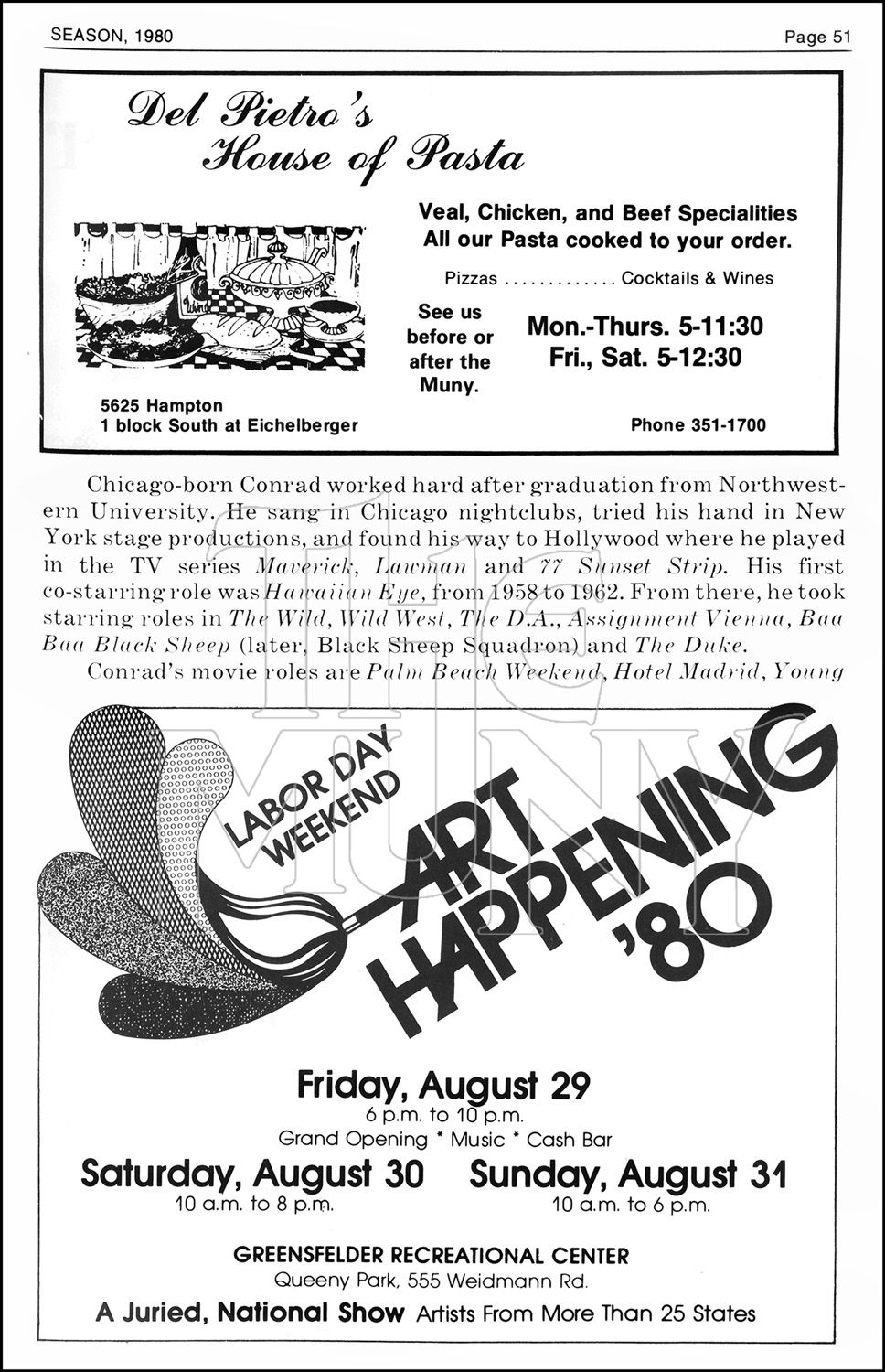 SEASON, 1980

Page 51

Del Pietro's House of Pasta

Veal, Chicken, and Beef Specialities
All our Pasta cooked to your order.

Pizzas ............. Cocktails & Wines

See us before or after the Muny.

Mon.-Thurs. 5-11:30
Fri., Sat. 5-12:30

5625 Hampton
1 block South at Eichelberger

Phone 351-1700

Chicago-born Conrad worked hard after graduation from Northwestern University. He sang in Chicago nightclubs, tried his hand in New York stage productions, and found his way to Hollywood where he played in the TV series Maverick, Lawman and 77 Sunset Strip. His first co-starring role was Hawaiian Eye, from 1958 to 1962. From there, he took starring roles in The Wild, Wild West, The D.A., Assignment Vienna, Baa Baa Black Sheep (later, Black Sheep Squadron) and The Duke.

Conrad's movie roles are Palm Beach Weekend, Hotel Madrid, Young

THE MUNY

LABOR DAY WEEKEND

ART HAPPENING '80

Friday, August 29
6 p.m. to 10 p.m.
Grand Opening * Music * Cash Bar

Saturday, August 30
10 a.m. to 8 p.m.

Sunday, August 31
10 a.m. to 6 p.m.

GREENSFELDER RECREATIONAL CENTER
Queeny Park, 555 Weidmann Rd.

A Juried, National Show Artists From More Than 25 States